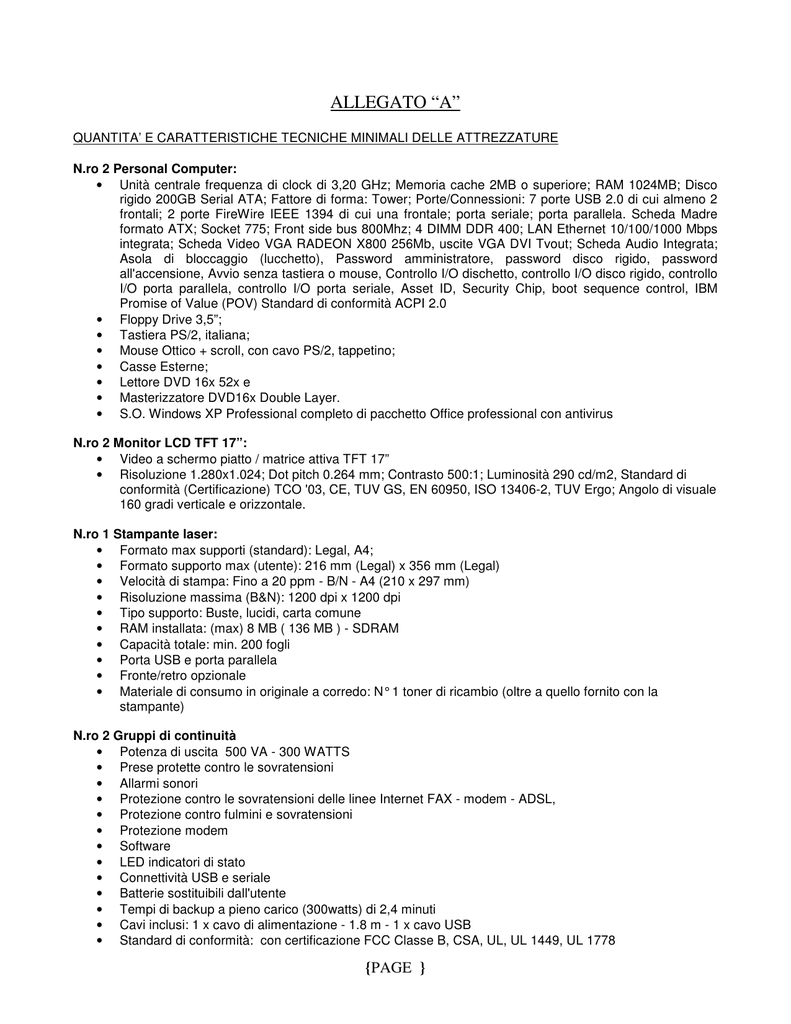 ALLEGATO “A”

QUANTITA’ E CARATTERISTICHE TECNICHE MINIMALI DELLE ATTREZZATURE

N.ro 2 Personal Computer:
• Unità centrale frequenza di clock di 3,20 GHz; Memoria cache 2MB o superiore; RAM 1024MB; Disco rigido 200GB Serial ATA; Fattore di forma: Tower; Porte/Connessioni: 7 porte USB 2.0 di cui almeno 2 frontali; 2 porte FireWire IEEE 1394 di cui una frontale; porta seriale; porta parallela. Scheda Madre formato ATX; Socket 775; Front side bus 800Mhz; 4 DIMM DDR 400; LAN Ethernet 10/100/1000 Mbps integrata; Scheda Video VGA RADEON X800 256Mb, uscite VGA DVI Tvout; Scheda Audio Integrata; Asola di bloccaggio (lucchetto), Password amministratore, password disco rigido, password all'accensione, Avvio senza tastiera o mouse, Controllo I/O dischetto, controllo I/O disco rigido, controllo I/O porta parallela, controllo I/O porta seriale, Asset ID, Security Chip, boot sequence control, IBM Promise of Value (POV) Standard di conformità ACPI 2.0
• Floppy Drive 3,5”;
• Tastiera PS/2, italiana;
• Mouse Ottico + scroll, con cavo PS/2, tappetino;
• Casse Esterne;
• Lettore DVD 16x 52x e
• Masterizzatore DVD16x Double Layer.
• S.O. Windows XP Professional completo di pacchetto Office professional con antivirus

N.ro 2 Monitor LCD TFT 17”:
• Video a schermo piatto / matrice attiva TFT 17”
• Risoluzione 1.280x1.024; Dot pitch 0.264 mm; Contrasto 500:1; Luminosità 290 cd/m2, Standard di conformità (Certificazione) TCO '03, CE, TUV GS, EN 60950, ISO 13406-2, TUV Ergo; Angolo di visuale 160 gradi verticale e orizzontale.

N.ro 1 Stampante laser:
• Formato max supporti (standard): Legal, A4;
• Formato supporto max (utente): 216 mm (Legal) x 356 mm (Legal)
• Velocità di stampa: Fino a 20 ppm - B/N - A4 (210 x 297 mm)
• Risoluzione massima (B&N): 1200 dpi x 1200 dpi
• Tipo supporto: Buste, lucidi, carta comune
• RAM installata: (max) 8 MB ( 136 MB ) - SDRAM
• Capacità totale: min. 200 fogli
• Porta USB e porta parallela
• Fronte/retro opzionale
• Materiale di consumo in originale a corredo: N° 1 toner di ricambio (oltre a quello fornito con la stampante)

N.ro 2 Gruppi di continuità
• Potenza di uscita 500 VA - 300 WATTS
• Prese protette contro le sovratensioni
• Allarmi sonori
• Protezione contro le sovratensioni delle linee Internet FAX - modem - ADSL,
• Protezione contro fulmini e sovratensioni
• Protezione modem
• Software
• LED indicatori di stato
• Connettività USB e seriale
• Batterie sostituibili dall'utente
• Tempi di backup a pieno carico (300watts) di 2,4 minuti
• Cavi inclusi: 1 x cavo di alimentazione - 1.8 m - 1 x cavo USB
• Standard di conformità: con certificazione FCC Classe B, CSA, UL, UL 1449, UL 1778

{PAGE }